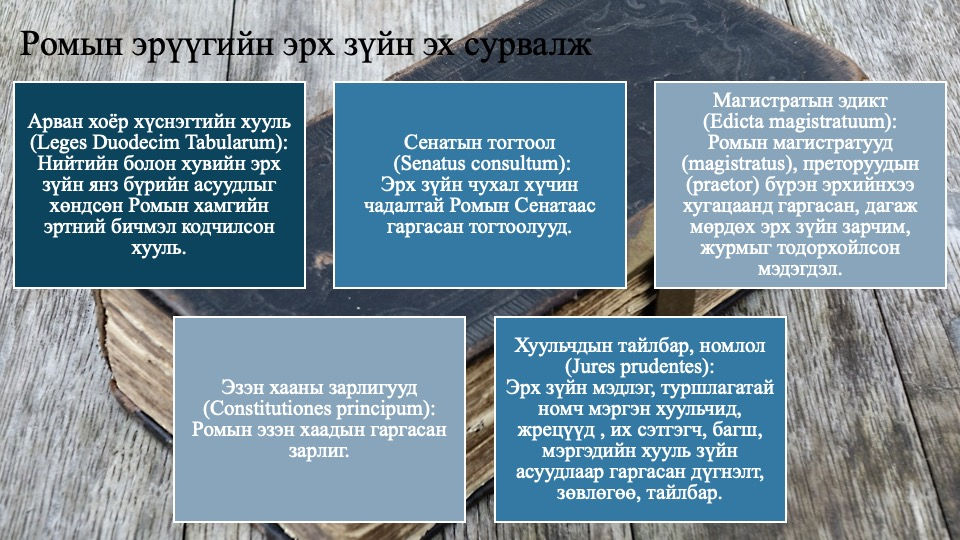 Ромын эрүүгийн эрх зүйн эх сурвалж

Арван хоёр хүснэгтийн хууль (Leges Duodecim Tabularum): Нийтийн болон хувийн эрх зүйн янз бүрийн асуудлыг хөндсөн Ромын хамгийн эртний бичмэл кодчилсон хууль.

Сенатын тогтоол (Senatus consultum): Эрх зүйн чухал хүчин чадалтай Ромын Сенатаас гаргасан тогтоолууд.

Магистратын эдикт (Edicta magistratuum): Ромын магистратууд (magistratus), преторуудын (praetor) бүрэн эрхийнхээ хугацаанд гаргасан, дагаж мөрдөх эрх зүйн зарчим, журмыг тодорхойлсон мэдэгдэл.

Эзэн хааны зарлигууд (Constitutiones principum): Ромын эзэн хаадын гаргасан зарлиг.

Хуульчдын тайлбар, номлол (Jures prudentes): Эрх зүйн мэдлэг, туршлагатай номч мэргэн хуульчид, жрецүүд , их сэтгэгч, багш, мэргэдийн хууль зүйн асуудлаар гаргасан дүгнэлт, зөвлөгөө, тайлбар.